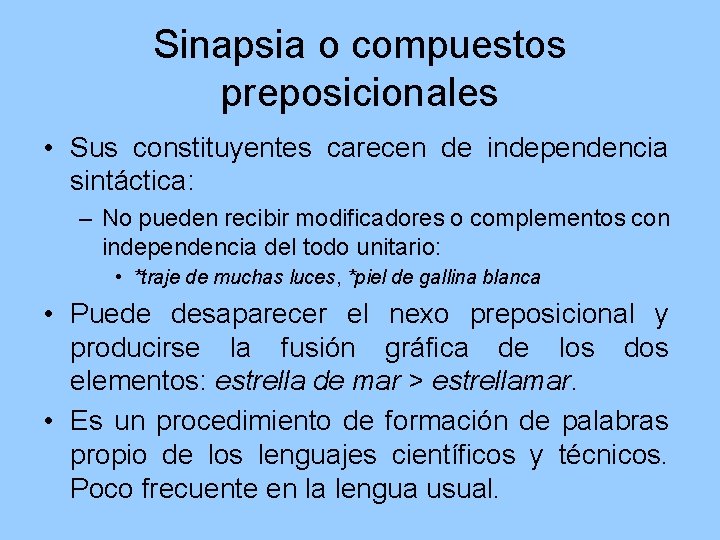 Sinapsia o compuestos preposicionales

• Sus constituyentes carecen de independencia sintáctica:

– No pueden recibir modificadores o complementos con independencia del todo unitario:

• *traje de muchas luces, *piel de gallina blanca

• Puede desaparecer el nexo preposicional y producirse la fusión gráfica de los dos elementos: estrella de mar > estrellamar.

• Es un procedimiento de formación de palabras propio de los lenguajes científicos y técnicos. Poco frecuente en la lengua usual.